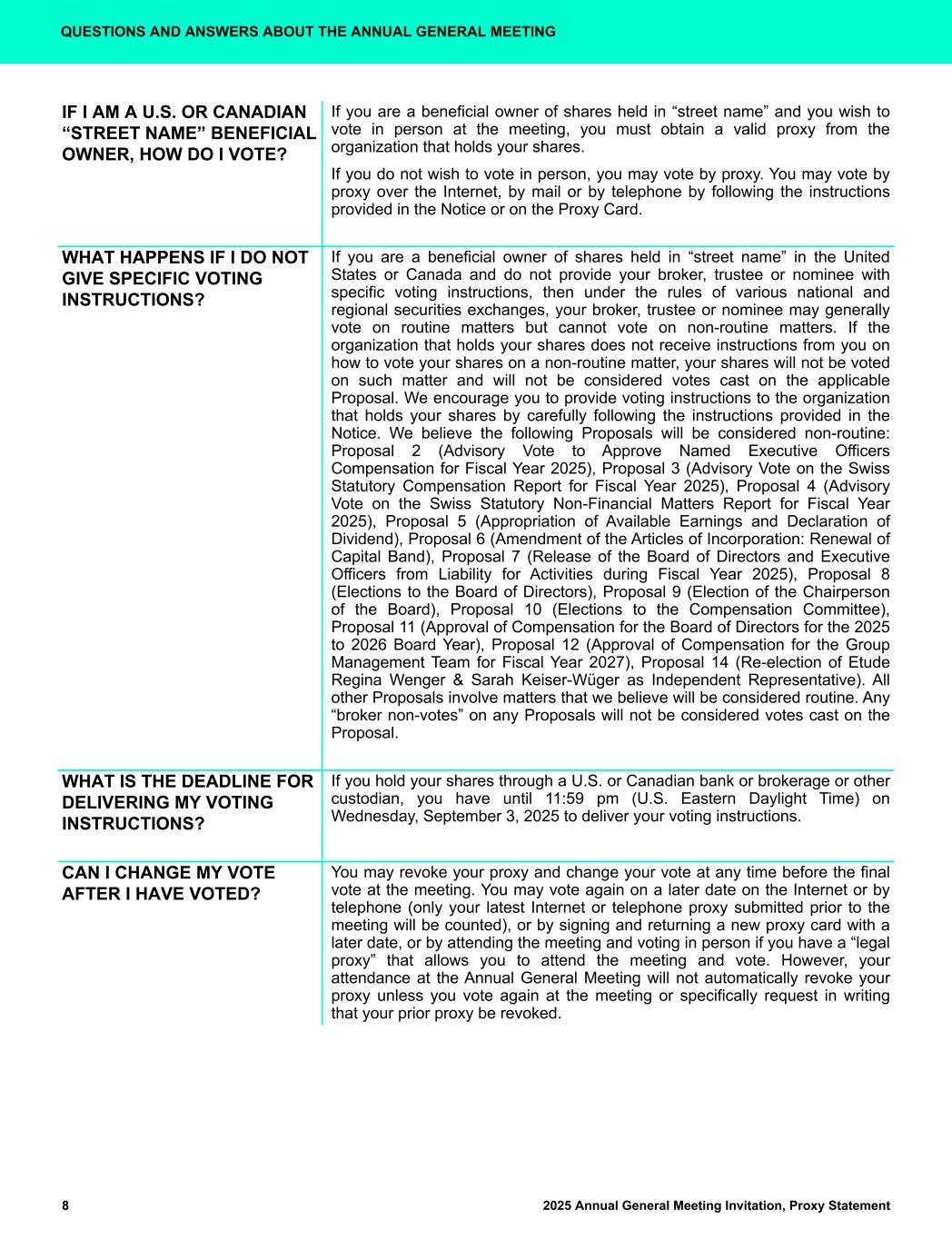 QUESTIONS AND ANSWERS ABOUT THE ANNUAL GENERAL MEETING

IF I AM A U.S. OR CANADIAN “STREET NAME” BENEFICIAL OWNER, HOW DO I VOTE?

If you are a beneficial owner of shares held in “street name” and you wish to vote in person at the meeting, you must obtain a valid proxy from the organization that holds your shares.

If you do not wish to vote in person, you may vote by proxy. You may vote by proxy over the Internet, by mail or by telephone by following the instructions provided in the Notice or on the Proxy Card.

WHAT HAPPENS IF I DO NOT GIVE SPECIFIC VOTING INSTRUCTIONS?

If you are a beneficial owner of shares held in “street name” in the United States or Canada and do not provide your broker, trustee or nominee with specific voting instructions, then under the rules of various national and regional securities exchanges, your broker, trustee or nominee may generally vote on routine matters but cannot vote on non-routine matters. If the organization that holds your shares does not receive instructions from you on how to vote your shares on a non-routine matter, your shares will not be voted on such matter and will not be considered votes cast on the applicable Proposal. We encourage you to provide voting instructions to the organization that holds your shares by carefully following the instructions provided in the Notice. We believe the following Proposals will be considered non-routine: Proposal 2 (Advisory Vote to Approve Named Executive Officers Compensation for Fiscal Year 2025), Proposal 3 (Advisory Vote on the Swiss Statutory Compensation Report for Fiscal Year 2025), Proposal 4 (Advisory Vote on the Swiss Statutory Non-Financial Matters Report for Fiscal Year 2025), Proposal 5 (Appropriation of Available Earnings and Declaration of Dividend), Proposal 6 (Amendment of the Articles of Incorporation: Renewal of Capital Band), Proposal 7 (Release of the Board of Directors and Executive Officers from Liability for Activities during Fiscal Year 2025), Proposal 8 (Elections to the Board of Directors), Proposal 9 (Election of the Chairperson of the Board), Proposal 10 (Elections to the Compensation Committee), Proposal 11 (Approval of Compensation for the Board of Directors for the 2025 to 2026 Board Year), Proposal 12 (Approval of Compensation for the Group Management Team for Fiscal Year 2027), Proposal 14 (Re-election of Etude Regina Wenger & Sarah Keiser-Wüger as Independent Representative). All other Proposals involve matters that we believe will be considered routine. Any “broker non-votes” on any Proposals will not be considered votes cast on the Proposal.

WHAT IS THE DEADLINE FOR DELIVERING MY VOTING INSTRUCTIONS?

If you hold your shares through a U.S. or Canadian bank or brokerage or other custodian, you have until 11:59 pm (U.S. Eastern Daylight Time) on Wednesday, September 3, 2025 to deliver your voting instructions.

CAN I CHANGE MY VOTE AFTER I HAVE VOTED?

You may revoke your proxy and change your vote at any time before the final vote at the meeting. You may vote again on a later date on the Internet or by telephone (only your latest Internet or telephone proxy submitted prior to the meeting will be counted), or by signing and returning a new proxy card with a later date, or by attending the meeting and voting in person if you have a “legal proxy” that allows you to attend the meeting and vote. However, your attendance at the Annual General Meeting will not automatically revoke your proxy unless you vote again at the meeting or specifically request in writing that your prior proxy be revoked.

8

2025 Annual General Meeting Invitation, Proxy Statement